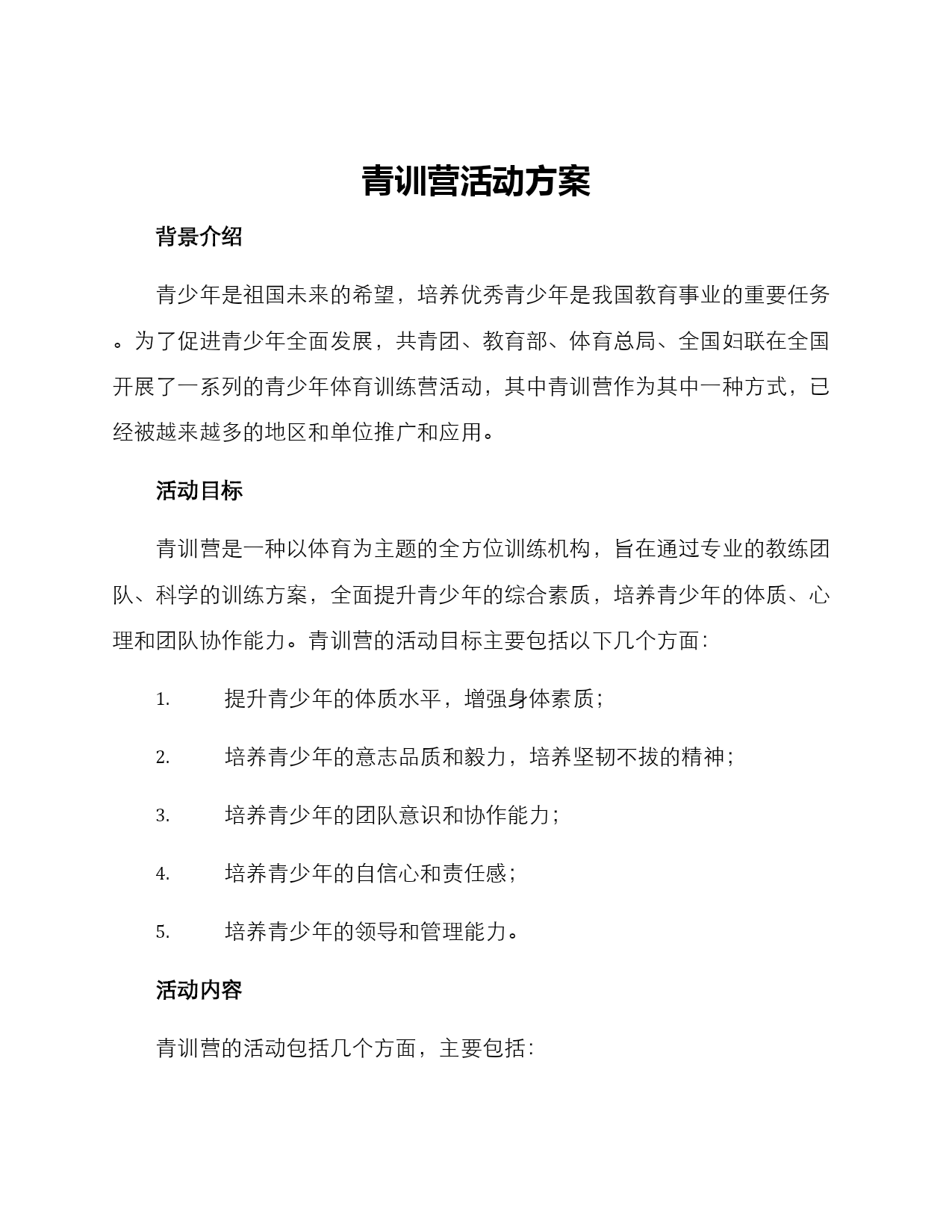 青训营活动方案

背景介绍

青少年是祖国未来的希望，培养优秀青少年是我国教育事业的重要任务。为了促进青少年全面发展，共青团、教育部、体育总局、全国妇联在全国开展了一系列的青少年体育训练营活动，其中青训营作为其中一种方式，已经被越来越多的地区和单位推广和应用。

活动目标

青训营是一种以体育为主题的全方位训练机构，旨在通过专业的教练团队、科学的训练方案，全面提升青少年的综合素质，培养青少年的体质、心理和团队协作能力。青训营的活动目标主要包括以下几个方面：

1. 提升青少年的体质水平，增强身体素质；

2. 培养青少年的意志品质和毅力，培养坚韧不拔的精神；

3. 培养青少年的团队意识和协作能力；

4. 培养青少年的自信心和责任感；

5. 培养青少年的领导和管理能力。

活动内容

青训营的活动包括几个方面，主要包括：